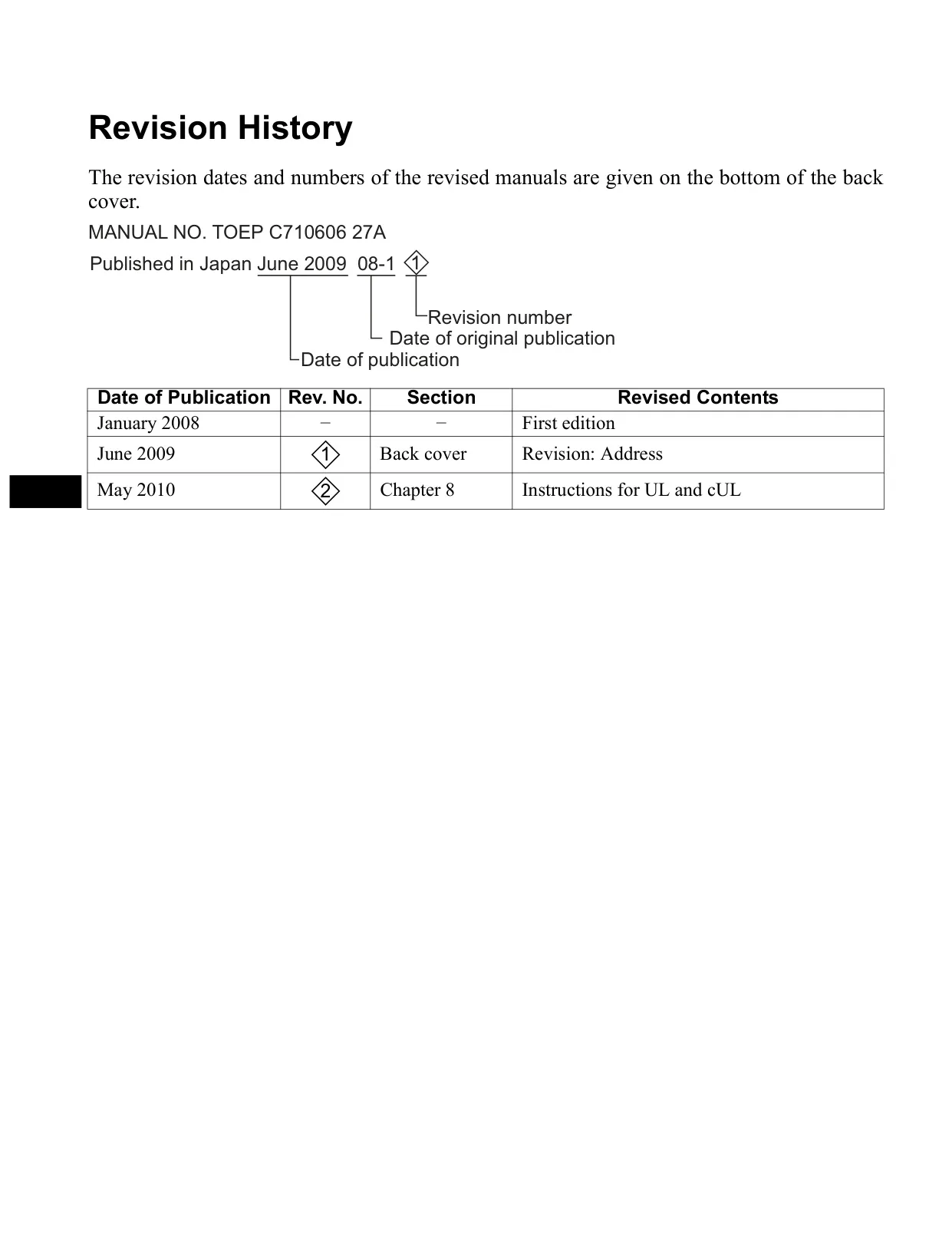 Revision History

The revision dates and numbers of the revised manuals are given on the bottom of the back cover.

MANUAL NO. TOEP C710606 27A

Published in Japan June 2009 08-1 1

Revision number
Date of original publication
Date of publication

| Date of Publication | Rev. No. | Section | Revised Contents |
|---|---|---|---|
| January 2008 | − | − | First edition |
| June 2009 | 1 | Back cover | Revision: Address |
| May 2010 | 2 | Chapter 8 | Instructions for UL and cUL |